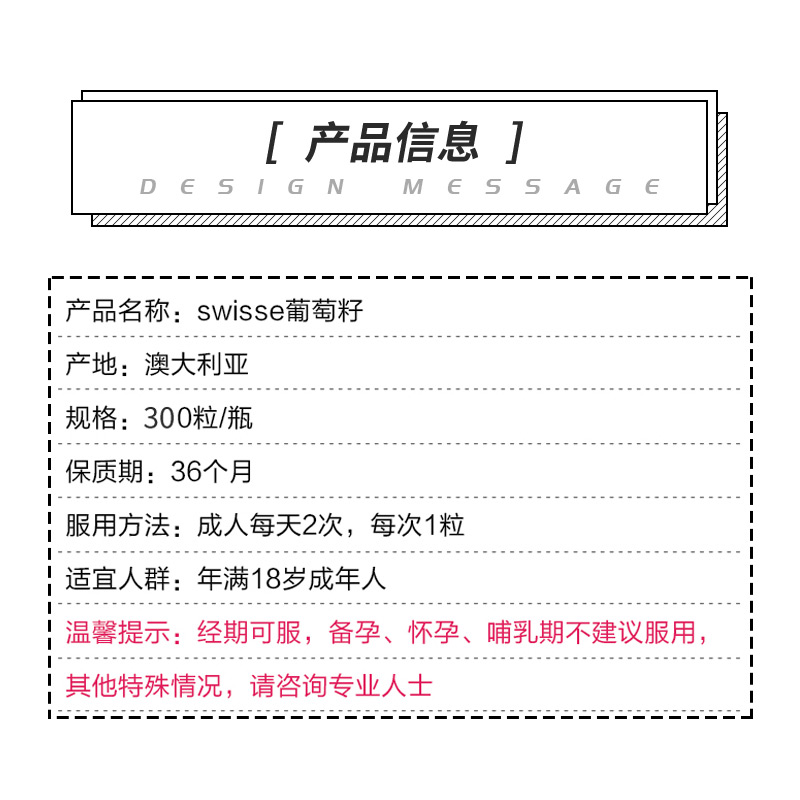 [ 产品信息 ]
DESIGN MESSAGE

产品名称：swisse葡萄籽

产地：澳大利亚

规格：300粒/瓶

保质期：36个月

服用方法：成人每天2次，每次1粒

适宜人群：年满18岁成年人

温馨提示：经期可服，备孕、怀孕、哺乳期不建议服用，其他特殊情况，请咨询专业人士